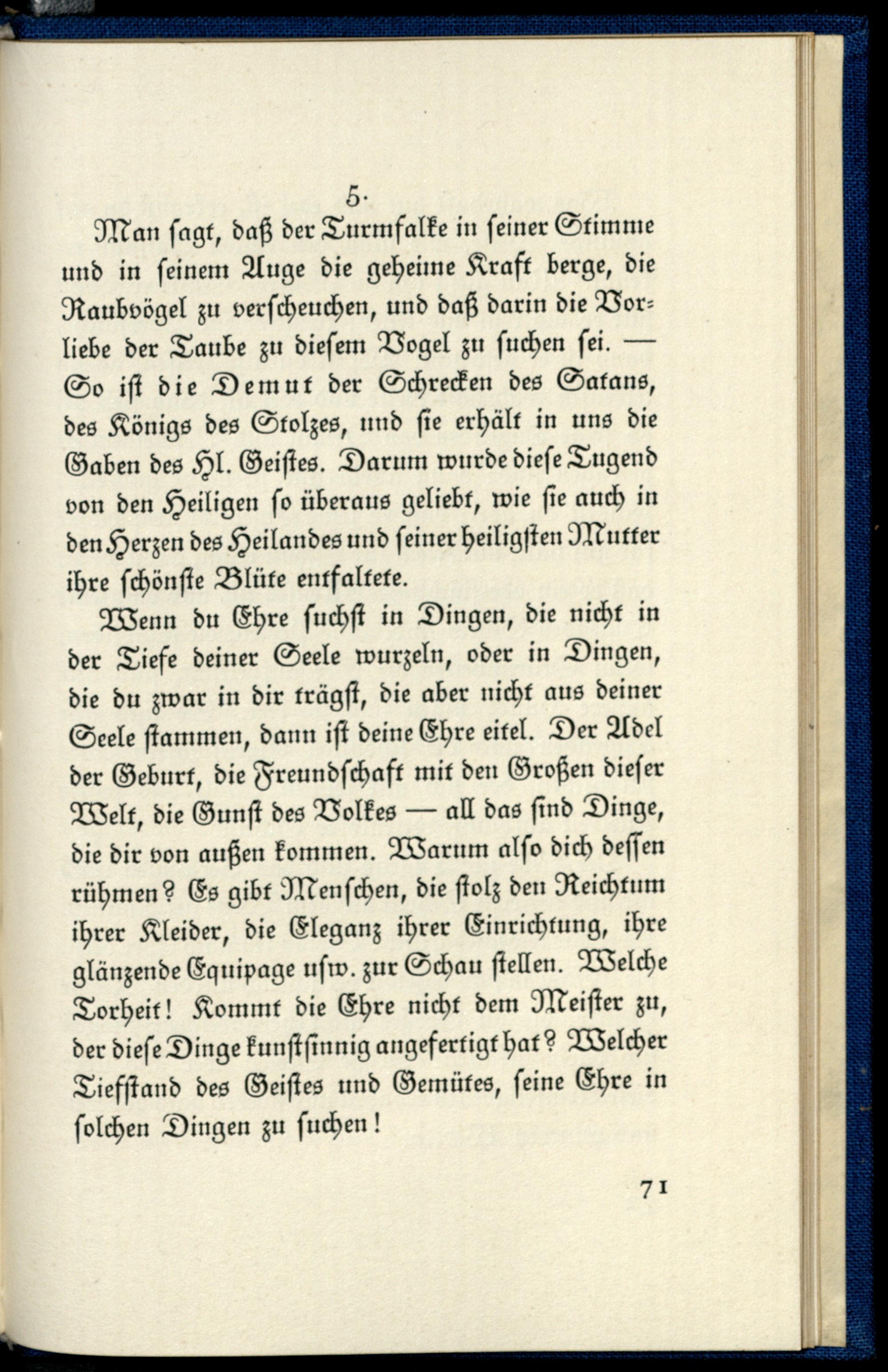 5.

Man sagt, daß der Turmfalke in seiner Stimme und in seinem Auge die geheime Kraft berge, die Raubvögel zu verscheuchen, und daß darin die Vorliebe der Taube zu diesem Vogel zu suchen sei. — So ist die Demut der Schrecken des Satans, des Königs des Stolzes, und sie erhält in uns die Gaben des Hl. Geistes. Darum wurde diese Tugend von den Heiligen so überaus geliebt, wie sie auch in den Herzen des Heilandes und seiner heiligsten Mutter ihre schönste Blüte entfaltete.

Wenn du Ehre suchst in Dingen, die nicht in der Tiefe deiner Seele wurzeln, oder in Dingen, die du zwar in dir trägst, die aber nicht aus deiner Seele stammen, dann ist deine Ehre eitel. Der Adel der Geburt, die Freundschaft mit den Großen dieser Welt, die Gunst des Volkes — all das sind Dinge, die dir von außen kommen. Warum also dich dessen rühmen? Es gibt Menschen, die stolz den Reichtum ihrer Kleider, die Eleganz ihrer Einrichtung, ihre glänzende Equipage usw. zur Schau stellen. Welche Torheit! Kommt die Ehre nicht dem Meister zu, der diese Dinge kunstsinnig angefertigt hat? Welcher Tiefstand des Geistes und Gemütes, seine Ehre in solchen Dingen zu suchen!

71